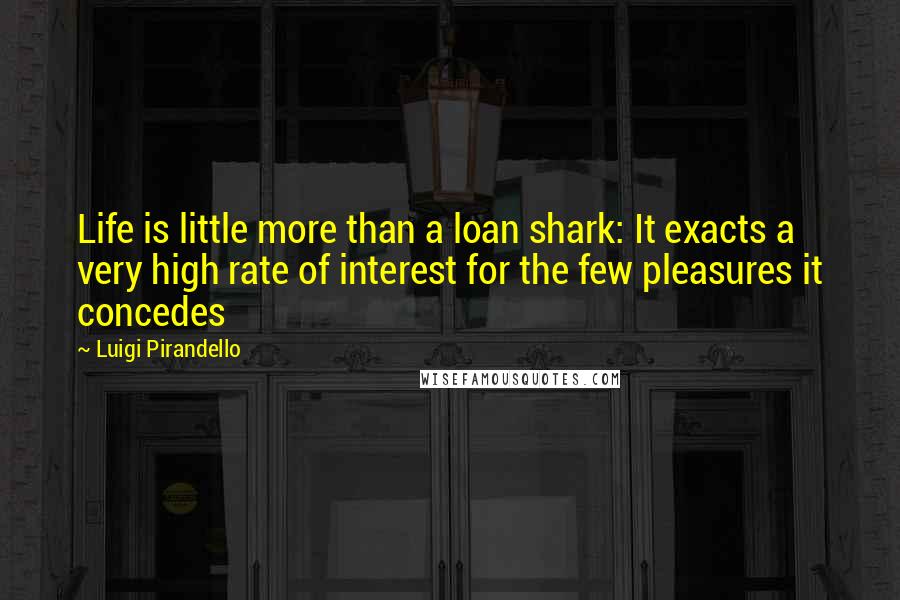 Life is little more than a loan shark: It exacts a very high rate of interest for the few pleasures it concedes

~ Luigi Pirandello

WISEFAMOUSQUOTES.COM